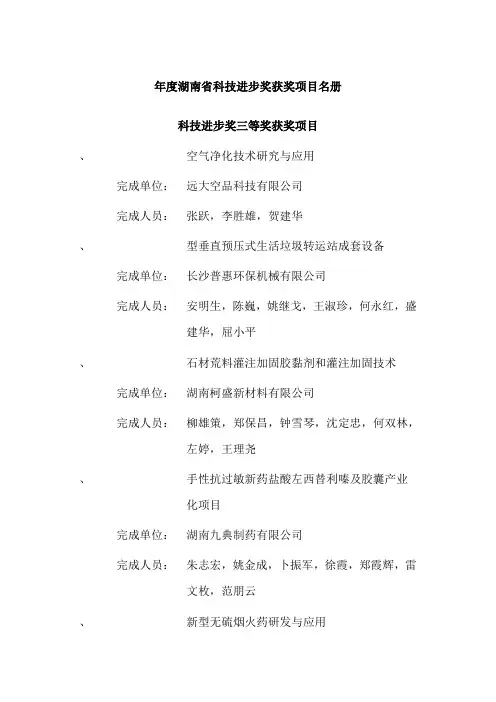 年度湖南省科技进步奖获奖项目名册

科技进步奖三等奖获奖项目

、 空气净化技术研究与应用

完成单位： 远大空品科技有限公司

完成人员： 张跃，李胜雄，贺建华

、 型垂直预压式生活垃圾转运站成套设备

完成单位： 长沙普惠环保机械有限公司

完成人员： 安明生，陈巍，姚继戈，王淑珍，何永红，盛建华，屈小平

、 石材荒料灌注加固胶黏剂和灌注加固技术

完成单位： 湖南柯盛新材料有限公司

完成人员： 柳雄策，郑保昌，钟雪琴，沈定忠，何双林，左婷，王理尧

、 手性抗过敏新药盐酸左西替利嗪及胶囊产业化项目

完成单位： 湖南九典制药有限公司

完成人员： 朱志宏，姚金成，卜振军，徐霞，郑霞辉，雷文枚，范朋云

、 新型无硫烟火药研发与应用